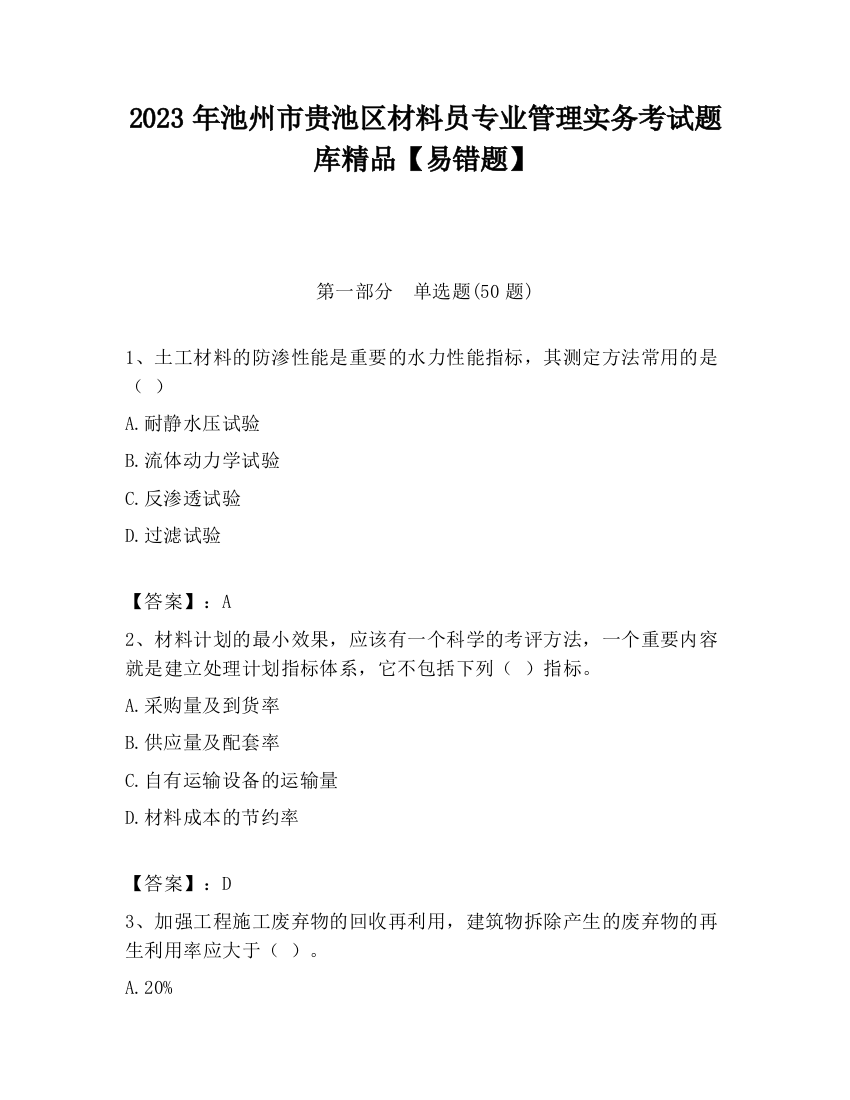 2023 年池州市贵池区材料员专业管理实务考试题库精品【易错题】

第一部分　单选题(50 题)

1、土工材料的防渗性能是重要的水力性能指标，其测定方法常用的是（ ）

A.耐静水压试验

B.流体动力学试验

C.反渗透试验

D.过滤试验

【答案】：A

2、材料计划的最小效果，应该有一个科学的考评方法，一个重要内容就是建立处理计划指标体系，它不包括下列（ ）指标。

A.采购量及到货率

B.供应量及配套率

C.自有运输设备的运输量

D.材料成本的节约率

【答案】：D

3、加强工程施工废弃物的回收再利用，建筑物拆除产生的废弃物的再生利用率应大于（ ）。

A.20%